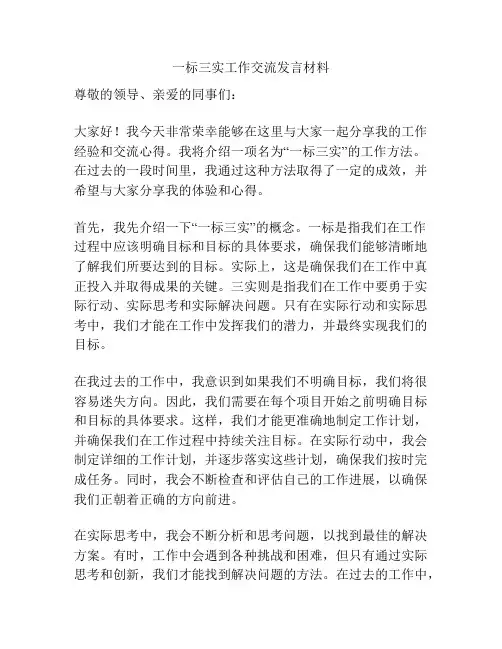 一标三实工作交流发言材料

尊敬的领导、亲爱的同事们：

大家好！我今天非常荣幸能够在这里与大家一起分享我的工作经验和交流心得。我将介绍一项名为“一标三实”的工作方法。在过去的一段时间里，我通过这种方法取得了一定的成效，并希望与大家分享我的体验和心得。

首先，我先介绍一下“一标三实”的概念。一标是指我们在工作过程中应该明确目标和目标的具体要求，确保我们能够清晰地了解我们所要达到的目标。实际上，这是确保我们在工作中真正投入并取得成果的关键。三实则是指我们在工作中要勇于实际行动、实际思考和实际解决问题。只有在实际行动和实际思考中，我们才能在工作中发挥我们的潜力，并最终实现我们的目标。

在我过去的工作中，我意识到如果我们不明确目标，我们将很容易迷失方向。因此，我们需要在每个项目开始之前明确目标和目标的具体要求。这样，我们才能更准确地制定工作计划，并确保我们在工作过程中持续关注目标。在实际行动中，我会制定详细的工作计划，并逐步落实这些计划，确保我们按时完成任务。同时，我会不断检查和评估自己的工作进展，以确保我们正朝着正确的方向前进。

在实际思考中，我会不断分析和思考问题，以找到最佳的解决方案。有时，工作中会遇到各种挑战和困难，但只有通过实际思考和创新，我们才能找到解决问题的方法。在过去的工作中，